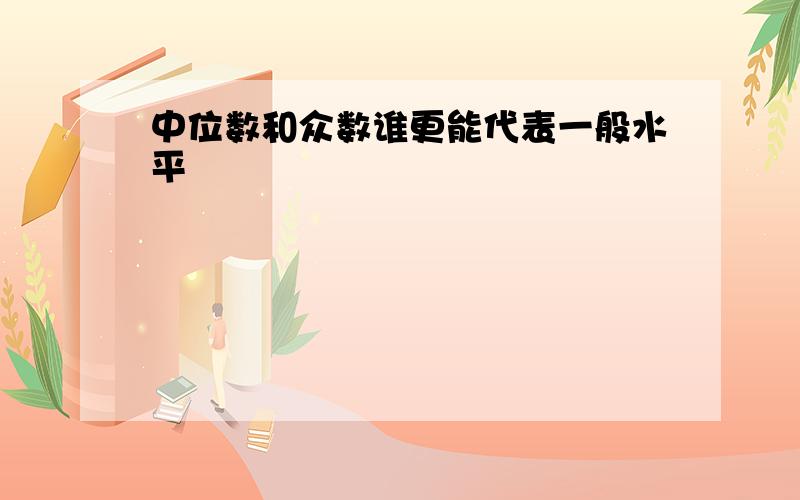 中位数和众数谁更能代表一般水平